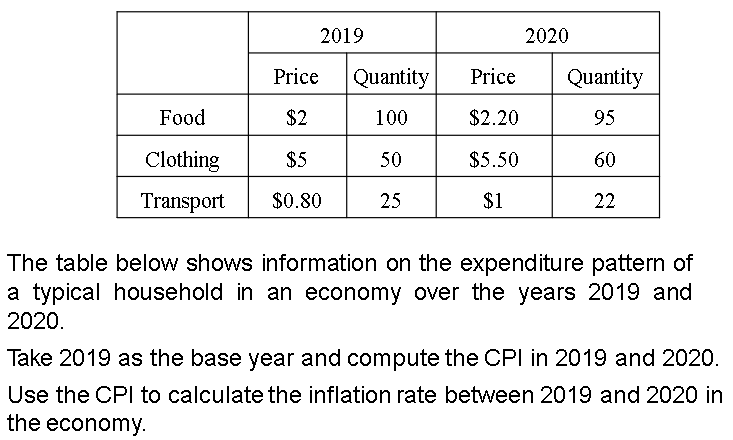 | | 2019 | | 2020 | |
|---|---|---|---|---|
| | Price | Quantity | Price | Quantity |
| Food | \$2 | 100 | \$2.20 | 95 |
| Clothing | \$5 | 50 | \$5.50 | 60 |
| Transport | \$0.80 | 25 | \$1 | 22 |

The table below shows information on the expenditure pattern of a typical household in an economy over the years 2019 and 2020.

Take 2019 as the base year and compute the CPI in 2019 and 2020.

Use the CPI to calculate the inflation rate between 2019 and 2020 in the economy.